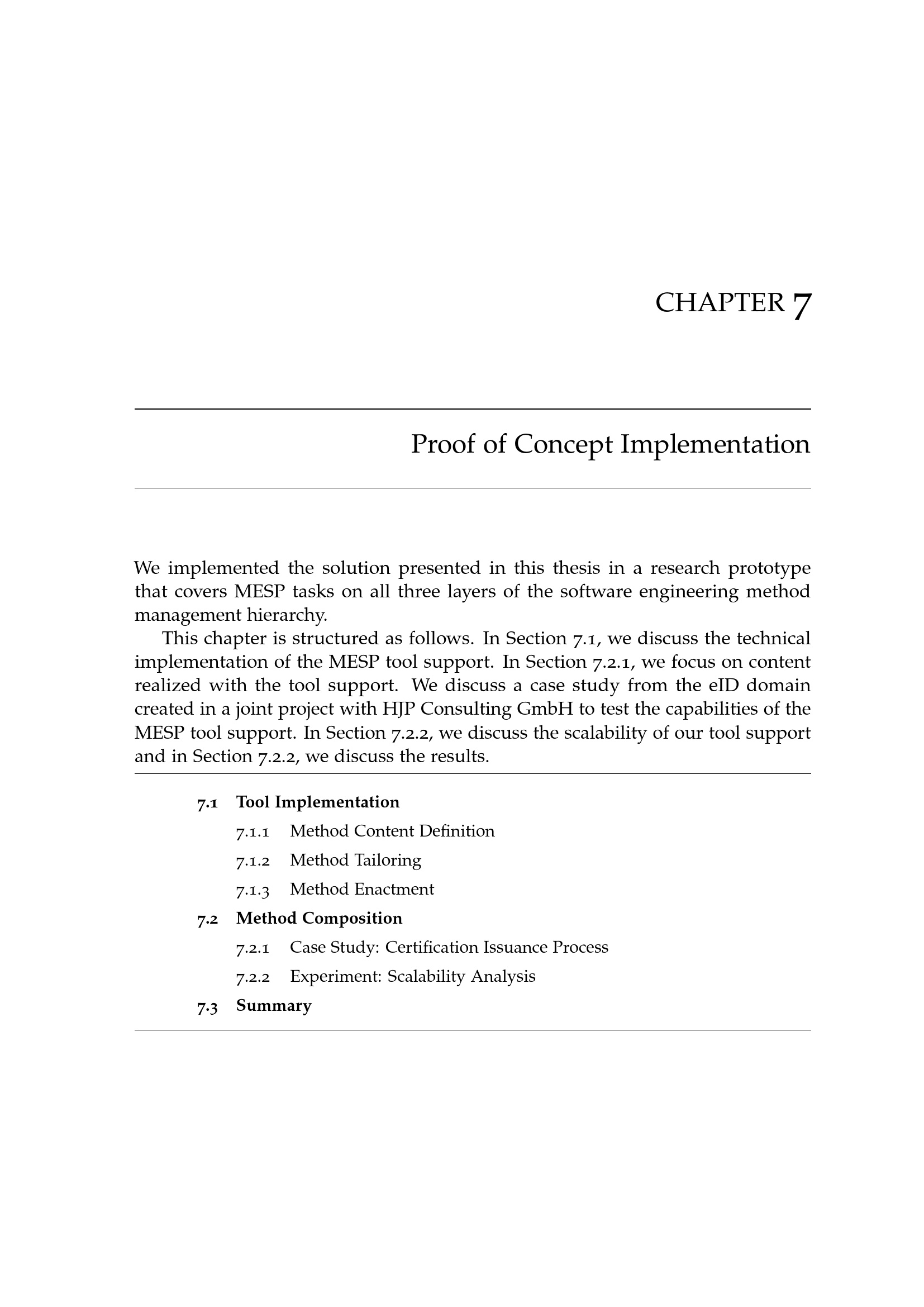 CHAPTER 7

Proof of Concept Implementation

We implemented the solution presented in this thesis in a research prototype that covers MESP tasks on all three layers of the software engineering method management hierarchy.

This chapter is structured as follows. In Section 7.1, we discuss the technical implementation of the MESP tool support. In Section 7.2.1, we focus on content realized with the tool support. We discuss a case study from the eID domain created in a joint project with HJP Consulting GmbH to test the capabilities of the MESP tool support. In Section 7.2.2, we discuss the scalability of our tool support and in Section 7.2.2, we discuss the results.

7.1 Tool Implementation
7.1.1 Method Content Definition
7.1.2 Method Tailoring
7.1.3 Method Enactment
7.2 Method Composition
7.2.1 Case Study: Certification Issuance Process
7.2.2 Experiment: Scalability Analysis
7.3 Summary